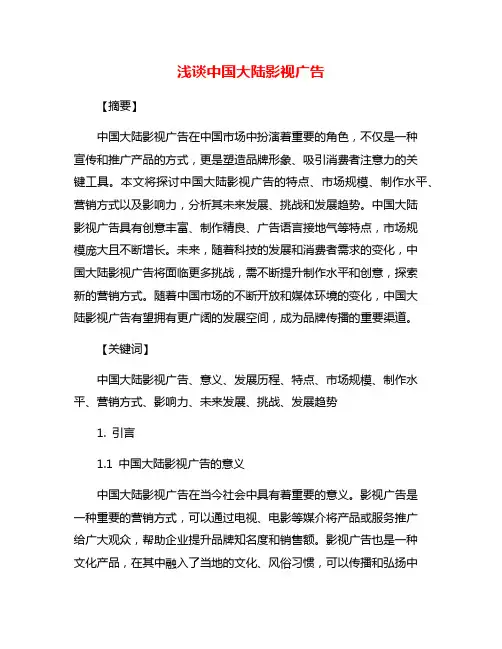 浅谈中国大陆影视广告

【摘要】

中国大陆影视广告在中国市场中扮演着重要的角色，不仅是一种宣传和推广产品的方式，更是塑造品牌形象、吸引消费者注意力的关键工具。本文将探讨中国大陆影视广告的特点、市场规模、制作水平、营销方式以及影响力，分析其未来发展、挑战和发展趋势。中国大陆影视广告具有创意丰富、制作精良、广告语言接地气等特点，市场规模庞大且不断增长。未来，随着科技的发展和消费者需求的变化，中国大陆影视广告将面临更多挑战，需不断提升制作水平和创意，探索新的营销方式。随着中国市场的不断开放和媒体环境的变化，中国大陆影视广告有望拥有更广阔的发展空间，成为品牌传播的重要渠道。

【关键词】

中国大陆影视广告、意义、发展历程、特点、市场规模、制作水平、营销方式、影响力、未来发展、挑战、发展趋势

1. 引言

1.1 中国大陆影视广告的意义

中国大陆影视广告在当今社会中具有着重要的意义。影视广告是一种重要的营销方式，可以通过电视、电影等媒介将产品或服务推广给广大观众，帮助企业提升品牌知名度和销售额。影视广告也是一种文化产品，在其中融入了当地的文化、风俗习惯，可以传播和弘扬中